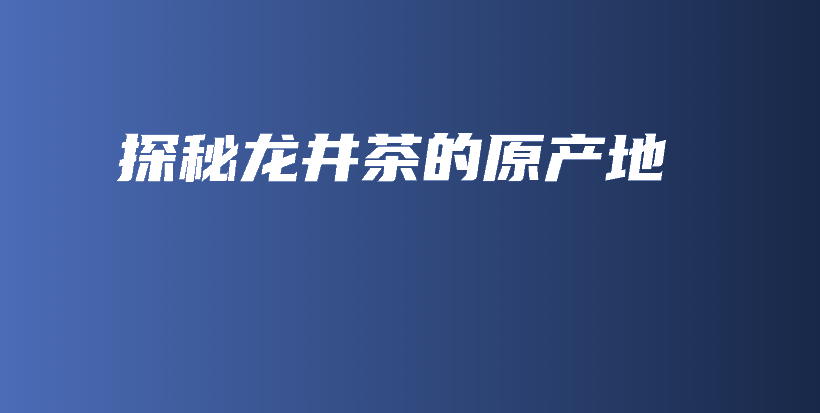 探秘龙井茶的原产地